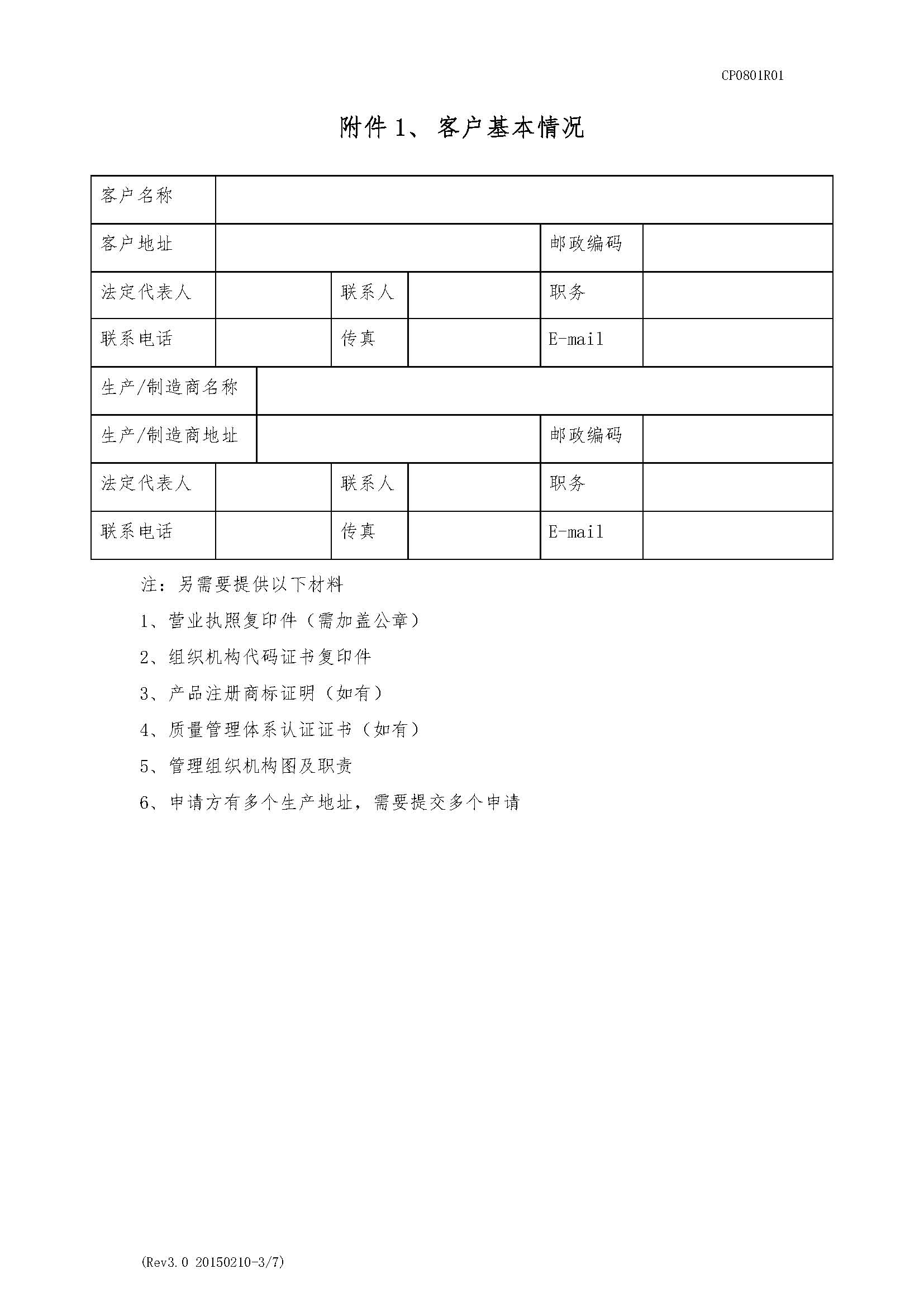 CP0801R01

附件 1、 客户基本情况

| 客户名称 | | | | | |
|---|---|---|---|---|---|
| 客户地址 | | | | 邮政编码 | |
| 法定代表人 | | 联系人 | | 职务 | |
| 联系电话 | | 传真 | | E-mail | |
| 生产/制造商名称 | | | | | |
| 生产/制造商地址 | | | | 邮政编码 | |
| 法定代表人 | | 联系人 | | 职务 | |
| 联系电话 | | 传真 | | E-mail | |

注：另需要提供以下材料

1、营业执照复印件（需加盖公章）

2、组织机构代码证书复印件

3、产品注册商标证明（如有）

4、质量管理体系认证证书（如有）

5、管理组织机构图及职责

6、申请方有多个生产地址，需要提交多个申请

(Rev3.0 20150210-3/7)